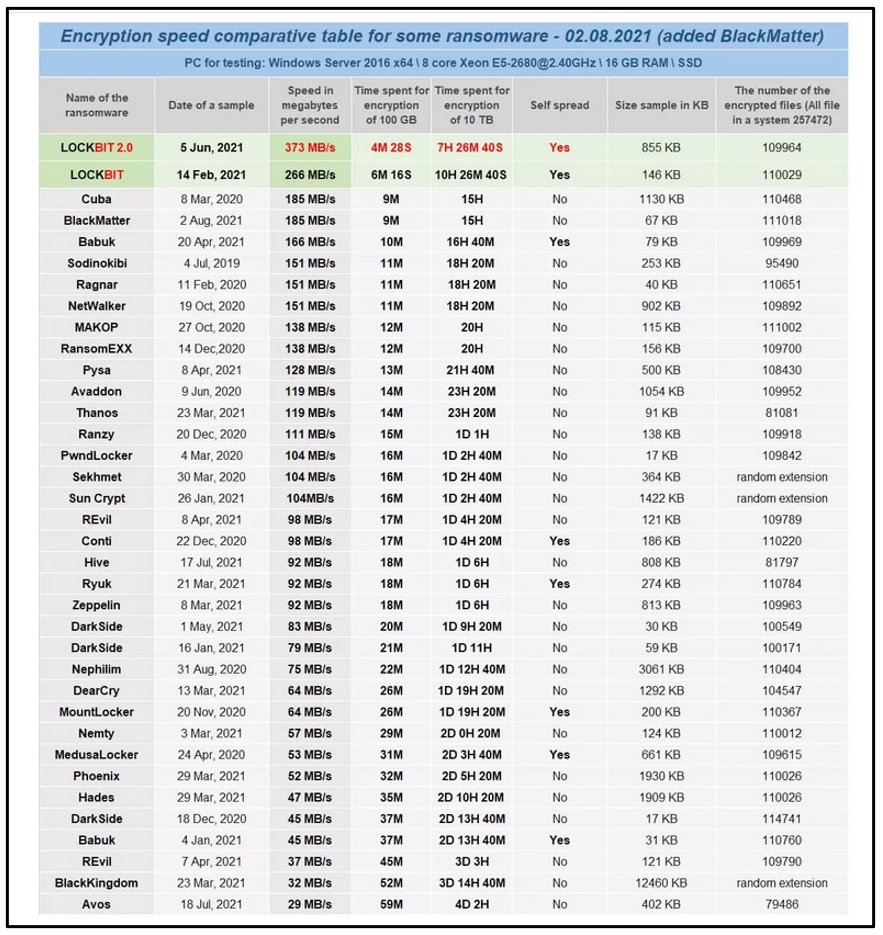 Encryption speed comparative table for some ransomware - 02.08.2021 (added BlackMatter)

PC for testing: Windows Server 2016 x64 \ 8 core Xeon E5-2680@2.40GHz \ 16 GB RAM \ SSD

| Name of the ransomware | Date of a sample | Speed in megabytes per second | Time spent for encryption of 100 GB | Time spent for encryption of 10 TB | Self spread | Size sample in KB | The number of the encrypted files (All file in a system 257472) |
|---|---|---|---|---|---|---|---|
| LOCKBIT 2.0 | 5 Jun, 2021 | 373 MB/s | 4M 28S | 7H 26M 40S | Yes | 855 KB | 109964 |
| LOCKBIT | 14 Feb, 2021 | 266 MB/s | 6M 16S | 10H 26M 40S | Yes | 146 KB | 110029 |
| Cuba | 8 Mar, 2020 | 185 MB/s | 9M | 15H | No | 1130 KB | 110468 |
| BlackMatter | 2 Aug, 2021 | 185 MB/s | 9M | 15H | No | 67 KB | 111018 |
| Babuk | 20 Apr, 2021 | 166 MB/s | 10M | 16H 40M | Yes | 79 KB | 109969 |
| Sodinokibi | 4 Jul, 2019 | 151 MB/s | 11M | 18H 20M | No | 253 KB | 95490 |
| Ragnar | 11 Feb, 2020 | 151 MB/s | 11M | 18H 20M | No | 40 KB | 110651 |
| NetWalker | 19 Oct, 2020 | 151 MB/s | 11M | 18H 20M | No | 902 KB | 109892 |
| MAKOP | 27 Oct, 2020 | 138 MB/s | 12M | 20H | No | 115 KB | 111002 |
| RansomEXX | 14 Dec,2020 | 138 MB/s | 12M | 20H | No | 156 KB | 109700 |
| Pysa | 8 Apr, 2021 | 128 MB/s | 13M | 21H 40M | No | 500 KB | 108430 |
| Avaddon | 9 Jun, 2020 | 119 MB/s | 14M | 23H 20M | No | 1054 KB | 109952 |
| Thanos | 23 Mar, 2021 | 119 MB/s | 14M | 23H 20M | No | 91 KB | 81081 |
| Ranzy | 20 Dec, 2020 | 111 MB/s | 15M | 1D 1H | No | 138 KB | 109918 |
| PwndLocker | 4 Mar, 2020 | 104 MB/s | 16M | 1D 2H 40M | No | 17 KB | 109842 |
| Sekhmet | 30 Mar, 2020 | 104 MB/s | 16M | 1D 2H 40M | No | 364 KB | random extension |
| Sun Crypt | 26 Jan, 2021 | 104MB/s | 16M | 1D 2H 40M | No | 1422 KB | random extension |
| REvil | 8 Apr, 2021 | 98 MB/s | 17M | 1D 4H 20M | No | 121 KB | 109789 |
| Conti | 22 Dec, 2020 | 98 MB/s | 17M | 1D 4H 20M | Yes | 186 KB | 110220 |
| Hive | 17 Jul, 2021 | 92 MB/s | 18M | 1D 6H | No | 808 KB | 81797 |
| Ryuk | 21 Mar, 2021 | 92 MB/s | 18M | 1D 6H | Yes | 274 KB | 110784 |
| Zeppelin | 8 Mar, 2021 | 92 MB/s | 18M | 1D 6H | No | 813 KB | 109963 |
| DarkSide | 1 May, 2021 | 83 MB/s | 20M | 1D 9H 20M | No | 30 KB | 100549 |
| DarkSide | 16 Jan, 2021 | 79 MB/s | 21M | 1D 11H | No | 59 KB | 100171 |
| Nephilim | 31 Aug, 2020 | 75 MB/s | 22M | 1D 12H 40M | No | 3061 KB | 110404 |
| DearCry | 13 Mar, 2021 | 64 MB/s | 26M | 1D 19H 20M | No | 1292 KB | 104547 |
| MountLocker | 20 Nov, 2020 | 64 MB/s | 26M | 1D 19H 20M | Yes | 200 KB | 110367 |
| Nemty | 3 Mar, 2021 | 57 MB/s | 29M | 2D 0H 20M | No | 124 KB | 110012 |
| MedusaLocker | 24 Apr, 2020 | 53 MB/s | 31M | 2D 3H 40M | Yes | 661 KB | 109615 |
| Phoenix | 29 Mar, 2021 | 52 MB/s | 32M | 2D 5H 20M | No | 1930 KB | 110026 |
| Hades | 29 Mar, 2021 | 47 MB/s | 35M | 2D 10H 20M | No | 1909 KB | 110026 |
| DarkSide | 18 Dec, 2020 | 45 MB/s | 37M | 2D 13H 40M | No | 17 KB | 114741 |
| Babuk | 4 Jan, 2021 | 45 MB/s | 37M | 2D 13H 40M | Yes | 31 KB | 110760 |
| REvil | 7 Apr, 2021 | 37 MB/s | 45M | 3D 3H | No | 121 KB | 109790 |
| BlackKingdom | 23 Mar, 2021 | 32 MB/s | 52M | 3D 14H 40M | No | 12460 KB | random extension |
| Avos | 18 Jul, 2021 | 29 MB/s | 59M | 4D 2H | No | 402 KB | 79486 |